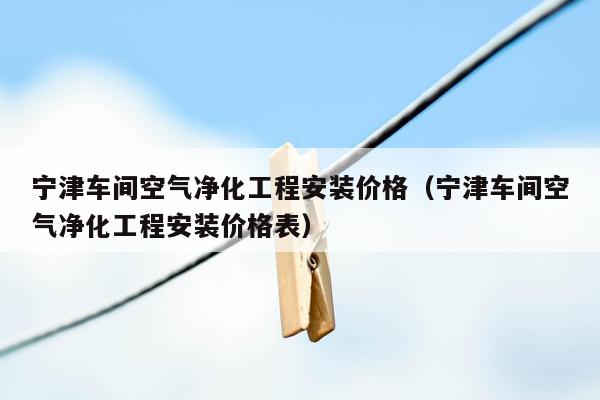 宁津车间空气净化工程安装价格（宁津车间空气净化工程安装价格表）